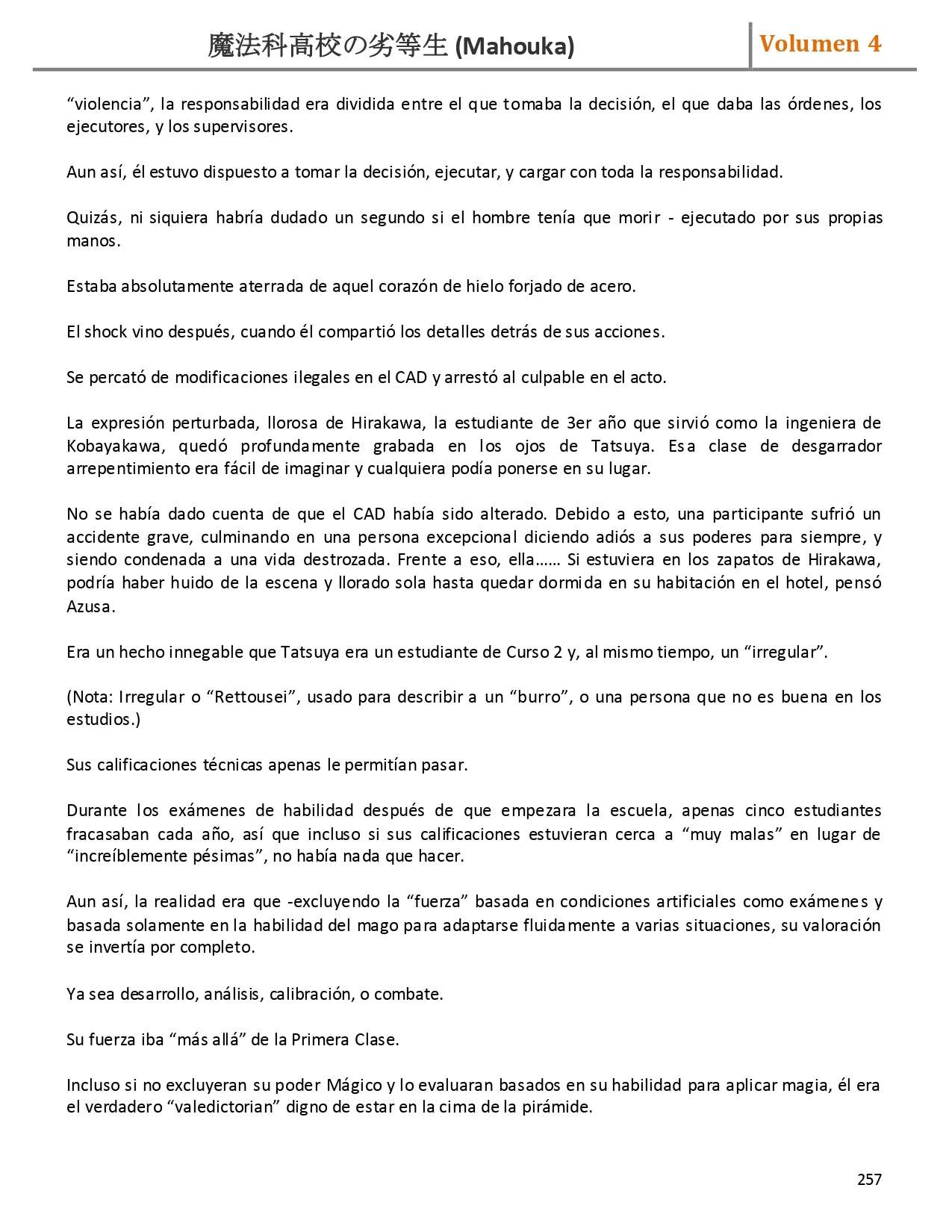 魔法科高校の劣等生 (Mahouka) Volumen 4

“violencia”, la responsabilidad era dividida entre el que tomaba la decisión, el que daba las órdenes, los ejecutores, y los supervisores.

Aun así, él estuvo dispuesto a tomar la decisión, ejecutar, y cargar con toda la responsabilidad.

Quizás, ni siquiera habría dudado un segundo si el hombre tenía que morir - ejecutado por sus propias manos.

Estaba absolutamente aterrada de aquel corazón de hielo forjado de acero.

El shock vino después, cuando él compartió los detalles detrás de sus acciones.

Se percató de modificaciones ilegales en el CAD y arrestó al culpable en el acto.

La expresión perturbada, llorosa de Hirakawa, la estudiante de 3er año que sirvió como la ingeniera de Kobayakawa, quedó profundamente grabada en los ojos de Tatsuya. Esa clase de desgarrador arrepentimiento era fácil de imaginar y cualquiera podía ponerse en su lugar.

No se había dado cuenta de que el CAD había sido alterado. Debido a esto, una participante sufrió un accidente grave, culminando en una persona excepcional diciendo adiós a sus poderes para siempre, y siendo condenada a una vida destrozada. Frente a eso, ella…… Si estuviera en los zapatos de Hirakawa, podría haber huido de la escena y llorado sola hasta quedar dormida en su habitación en el hotel, pensó Azusa.

Era un hecho innegable que Tatsuya era un estudiante de Curso 2 y, al mismo tiempo, un “irregular”.

(Nota: Irregular o “Rettousei”, usado para describir a un “burro”, o una persona que no es buena en los estudios.)

Sus calificaciones técnicas apenas le permitían pasar.

Durante los exámenes de habilidad después de que empezara la escuela, apenas cinco estudiantes fracasaban cada año, así que incluso si sus calificaciones estuvieran cerca a “muy malas” en lugar de “increíblemente pésimas”, no había nada que hacer.

Aun así, la realidad era que -excluyendo la “fuerza” basada en condiciones artificiales como exámenes y basada solamente en la habilidad del mago para adaptarse fluidamente a varias situaciones, su valoración se invertía por completo.

Ya sea desarrollo, análisis, calibración, o combate.

Su fuerza iba “más allá” de la Primera Clase.

Incluso si no excluyeran su poder Mágico y lo evaluaran basados en su habilidad para aplicar magia, él era el verdadero “valedictorian” digno de estar en la cima de la pirámide.

257